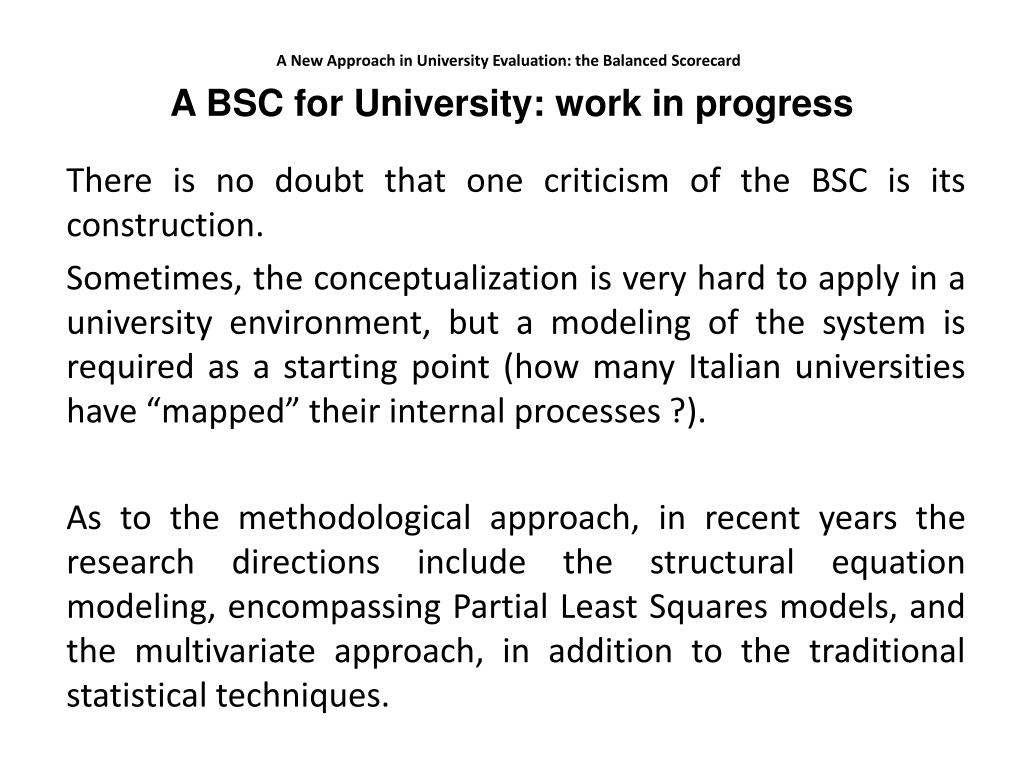 A New Approach in University Evaluation: the Balanced Scorecard

A BSC for University: work in progress

There is no doubt that one criticism of the BSC is its construction.

Sometimes, the conceptualization is very hard to apply in a university environment, but a modeling of the system is required as a starting point (how many Italian universities have “mapped” their internal processes ?).

As to the methodological approach, in recent years the research directions include the structural equation modeling, encompassing Partial Least Squares models, and the multivariate approach, in addition to the traditional statistical techniques.